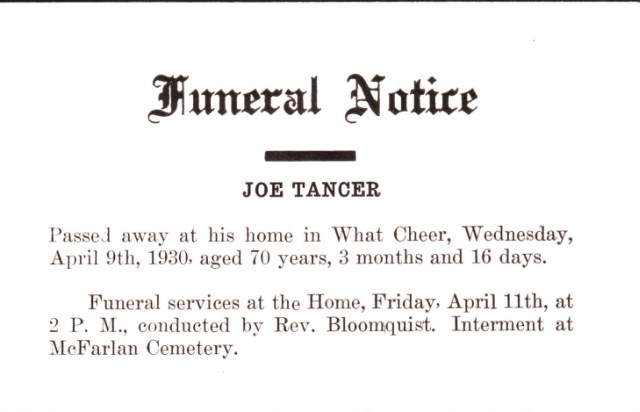 Funeral Notice

JOE TANCER

Passed away at his home in What Cheer, Wednesday, April 9th, 1930, aged 70 years, 3 months and 16 days.

Funeral services at the Home, Friday, April 11th, at 2 P. M., conducted by Rev. Bloomquist. Interment at McFarlan Cemetery.